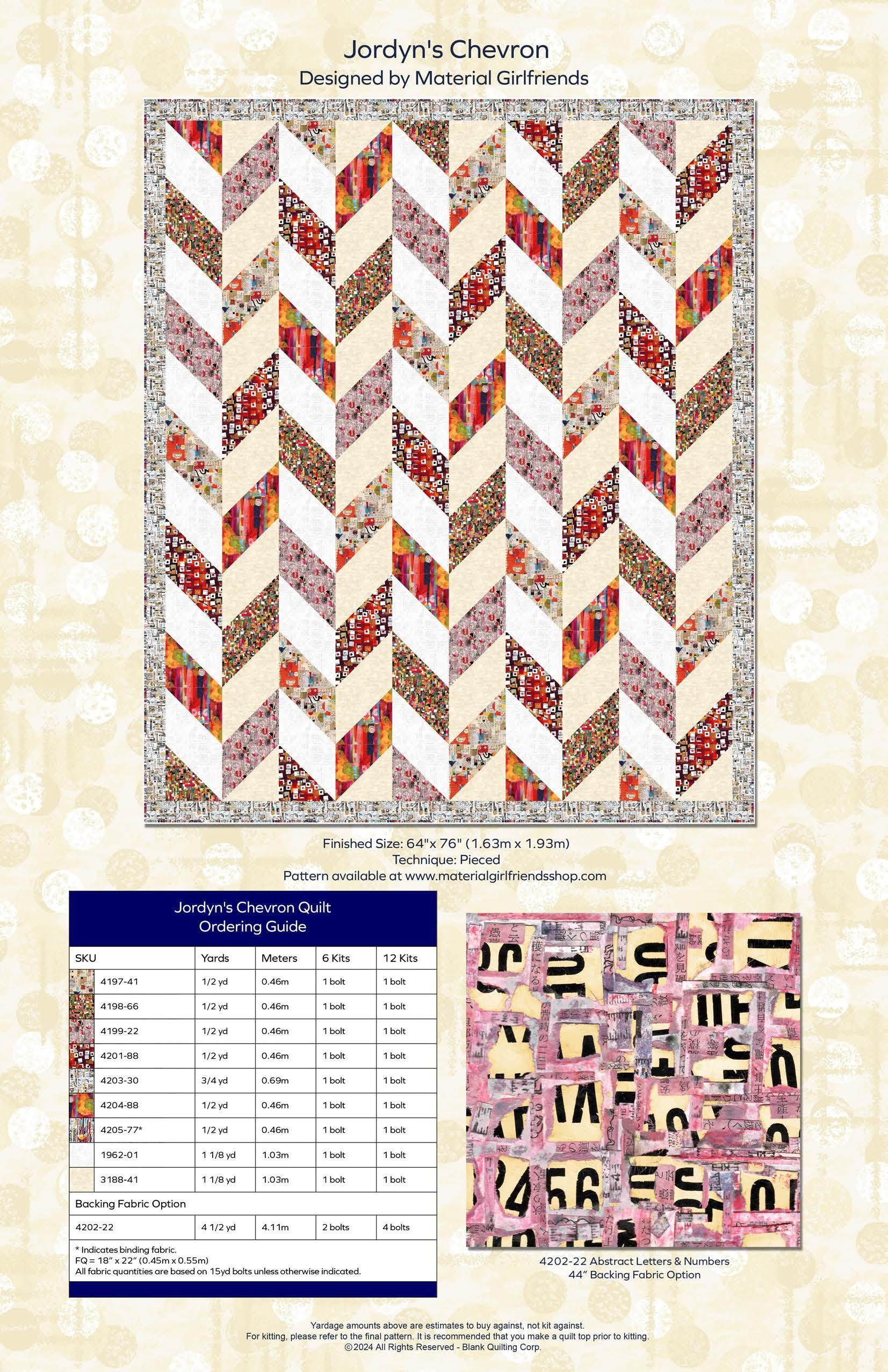 Jordyn's Chevron
Designed by Material Girlfriends

Finished Size: 64"x 76" (1.63m x 1.93m)
Technique: Pieced
Pattern available at www.materialgirlfriendsshop.com

Jordyn's Chevron Quilt
Ordering Guide

| SKU | Yards | Meters | 6 Kits | 12 Kits |
|---|---|---|---|---|
| 4197-41 | 1/2 yd | 0.46m | 1 bolt | 1 bolt |
| 4198-66 | 1/2 yd | 0.46m | 1 bolt | 1 bolt |
| 4199-22 | 1/2 yd | 0.46m | 1 bolt | 1 bolt |
| 4201-88 | 1/2 yd | 0.46m | 1 bolt | 1 bolt |
| 4203-30 | 3/4 yd | 0.69m | 1 bolt | 1 bolt |
| 4204-88 | 1/2 yd | 0.46m | 1 bolt | 1 bolt |
| 4205-77* | 1/2 yd | 0.46m | 1 bolt | 1 bolt |
| 1962-01 | 1 1/8 yd | 1.03m | 1 bolt | 1 bolt |
| 3188-41 | 1 1/8 yd | 1.03m | 1 bolt | 1 bolt |
| Backing Fabric Option | | | | |
| 4202-22 | 4 1/2 yd | 4.11m | 2 bolts | 4 bolts |

* Indicates binding fabric.
FQ = 18" x 22" (0.45m x 0.55m)
All fabric quantities are based on 15yd bolts unless otherwise indicated.

4202-22 Abstract Letters & Numbers
44" Backing Fabric Option

Yardage amounts above are estimates to buy against, not kit against.
For kitting, please refer to the final pattern. It is recommended that you make a quilt top prior to kitting.
©2024 All Rights Reserved - Blank Quilting Corp.